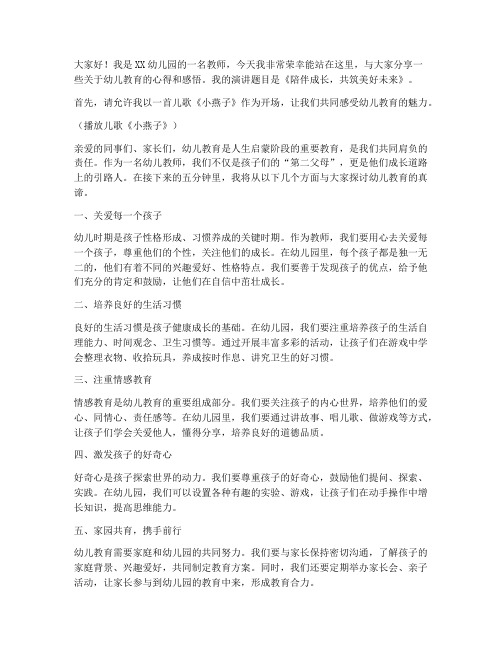 大家好！我是XX幼儿园的一名教师，今天我非常荣幸能站在这里，与大家分享一些关于幼儿教育的心得和感悟。我的演讲题目是《陪伴成长，共筑美好未来》。

首先，请允许我以一首儿歌《小燕子》作为开场，让我们共同感受幼儿教育的魅力。

（播放儿歌《小燕子》）

亲爱的同事们、家长们，幼儿教育是人生启蒙阶段的重要教育，是我们共同肩负的责任。作为一名幼儿教师，我们不仅是孩子们的“第二父母”，更是他们成长道路上的引路人。在接下来的五分钟里，我将从以下几个方面与大家探讨幼儿教育的真谛。

一、关爱每一个孩子

幼儿时期是孩子性格形成、习惯养成的关键时期。作为教师，我们要用心去关爱每一个孩子，尊重他们的个性，关注他们的成长。在幼儿园里，每个孩子都是独一无二的，他们有着不同的兴趣爱好、性格特点。我们要善于发现孩子的优点，给予他们充分的肯定和鼓励，让他们在自信中茁壮成长。

二、培养良好的生活习惯

良好的生活习惯是孩子健康成长的基础。在幼儿园，我们要注重培养孩子的生活自理能力、时间观念、卫生习惯等。通过开展丰富多彩的活动，让孩子们在游戏中学会整理衣物、收拾玩具，养成按时作息、讲究卫生的好习惯。

三、注重情感教育

情感教育是幼儿教育的重要组成部分。我们要关注孩子的内心世界，培养他们的爱心、同情心、责任感等。在幼儿园里，我们要通过讲故事、唱儿歌、做游戏等方式，让孩子们学会关爱他人，懂得分享，培养良好的道德品质。

四、激发孩子的好奇心

好奇心是孩子探索世界的动力。我们要尊重孩子的好奇心，鼓励他们提问、探索、实践。在幼儿园，我们可以设置各种有趣的实验、游戏，让孩子们在动手操作中增长知识，提高思维能力。

五、家园共育，携手前行

幼儿教育需要家庭和幼儿园的共同努力。我们要与家长保持密切沟通，了解孩子的家庭背景、兴趣爱好，共同制定教育方案。同时，我们还要定期举办家长会、亲子活动，让家长参与到幼儿园的教育中来，形成教育合力。